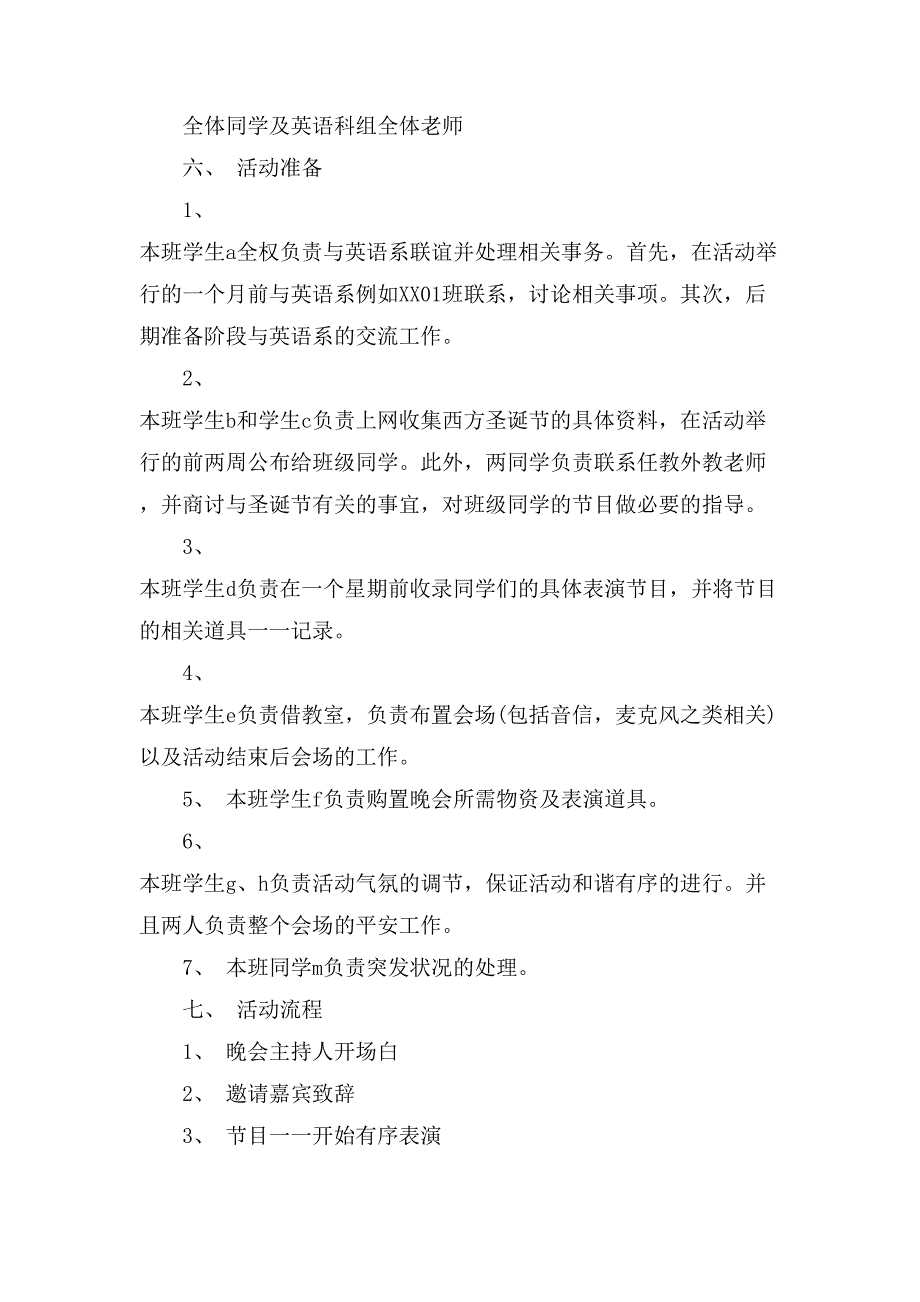 全体同学及英语科组全体老师

六、 活动准备

1、

本班学生a全权负责与英语系联谊并处理相关事务。首先，在活动举行的一个月前与英语系例如XX01班联系，讨论相关事项。其次，后期准备阶段与英语系的交流工作。

2、

本班学生b和学生c负责上网收集西方圣诞节的具体资料，在活动举行的前两周公布给班级同学。此外，两同学负责联系任教外教老师，并商讨与圣诞节有关的事宜，对班级同学的节目做必要的指导。

3、

本班学生d负责在一个星期前收录同学们的具体表演节目，并将节目的相关道具一一记录。

4、

本班学生e负责借教室，负责布置会场(包括音信，麦克风之类相关)以及活动结束后会场的工作。

5、 本班学生f负责购置晚会所需物资及表演道具。

6、

本班学生g、h负责活动气氛的调节，保证活动和谐有序的进行。并且两人负责整个会场的平安工作。

7、 本班同学m负责突发状况的处理。

七、 活动流程

1、 晚会主持人开场白

2、 邀请嘉宾致辞

3、 节目一一开始有序表演